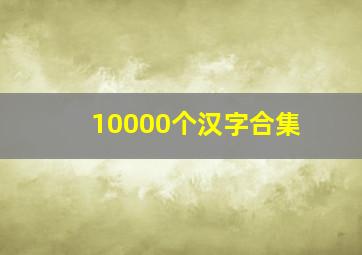 10000个汉字合集